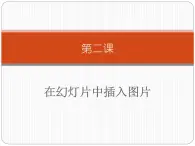 第二课

在幻灯片中插入图片